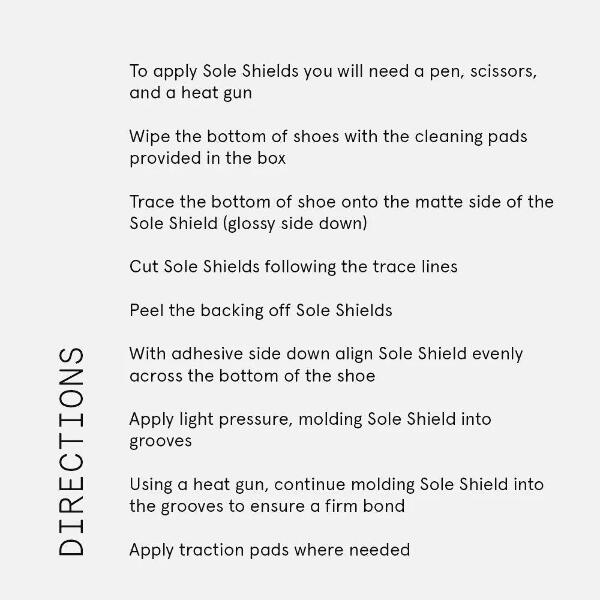 DIRECTIONS

To apply Sole Shields you will need a pen, scissors, and a heat gun

Wipe the bottom of shoes with the cleaning pads provided in the box

Trace the bottom of shoe onto the matte side of the Sole Shield (glossy side down)

Cut Sole Shields following the trace lines

Peel the backing off Sole Shields

With adhesive side down align Sole Shield evenly across the bottom of the shoe

Apply light pressure, molding Sole Shield into grooves

Using a heat gun, continue molding Sole Shield into the grooves to ensure a firm bond

Apply traction pads where needed